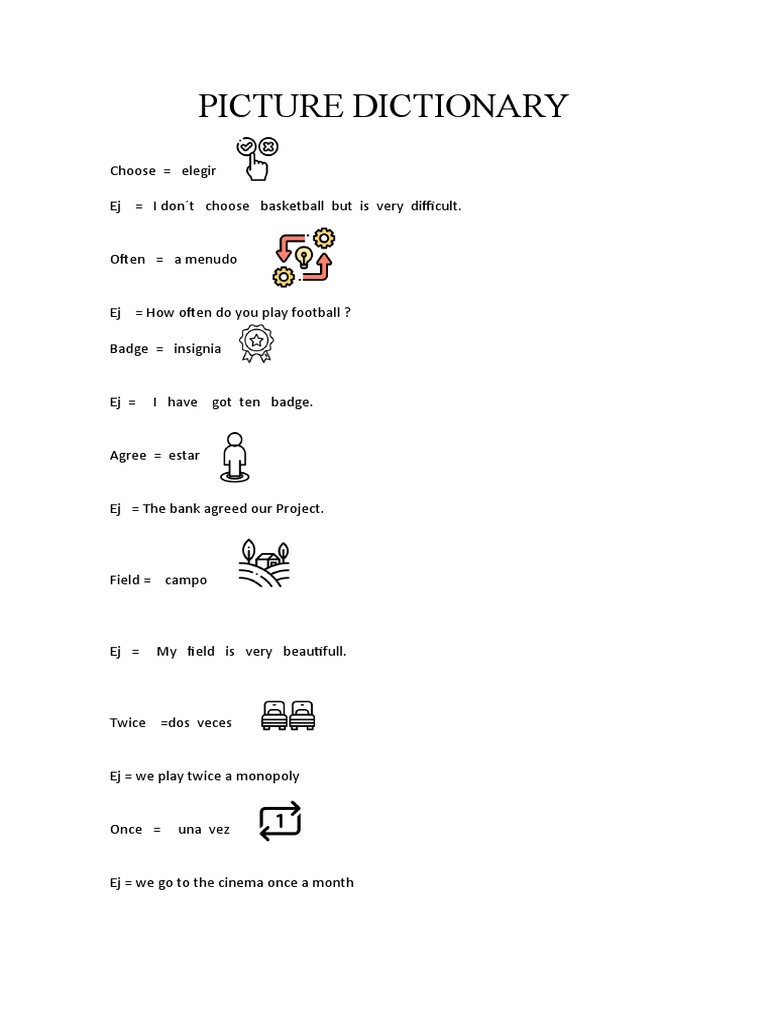 PICTURE DICTIONARY

Choose = elegir

Ej = I don´t choose basketball but is very difficult.

Often = a menudo

Ej = How often do you play football ?

Badge = insignia

Ej = I have got ten badge.

Agree = estar

Ej = The bank agreed our Project.

Field = campo

Ej = My field is very beautifull.

Twice =dos veces

Ej = we play twice a monopoly

Once = una vez

1

Ej = we go to the cinema once a month